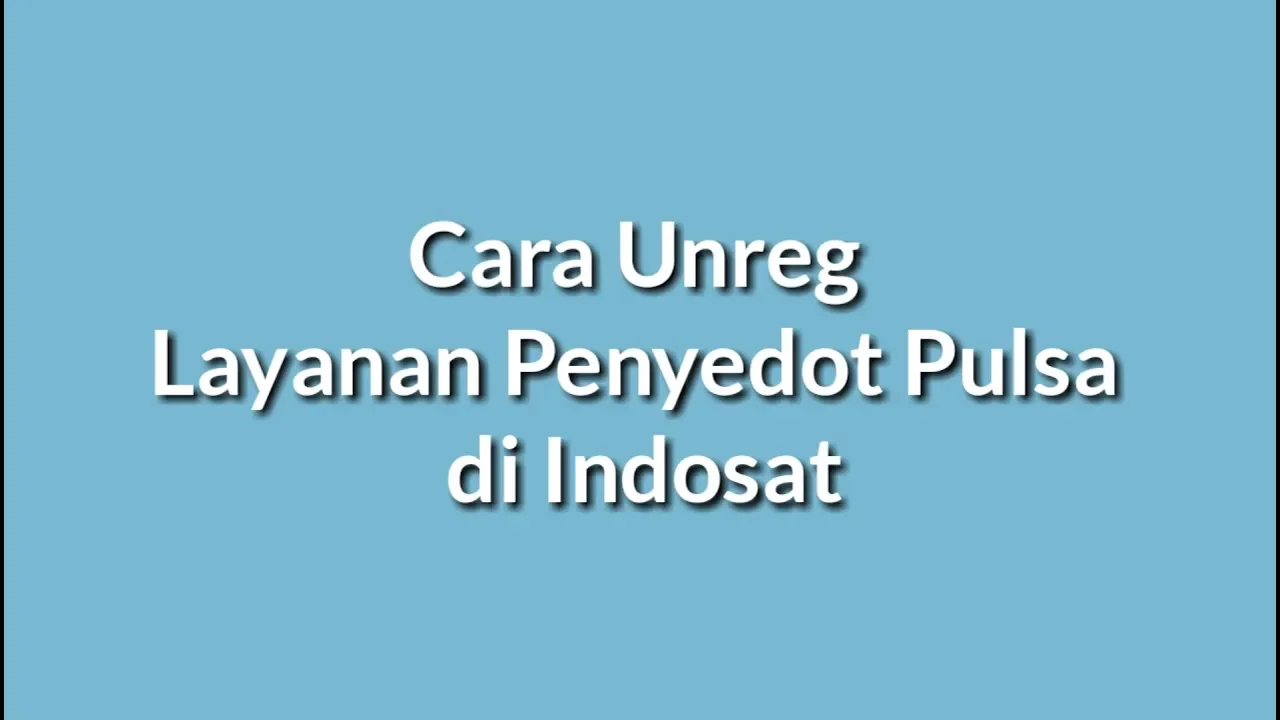 Cara Unreg
Layanan Penyedot Pulsa
di Indosat